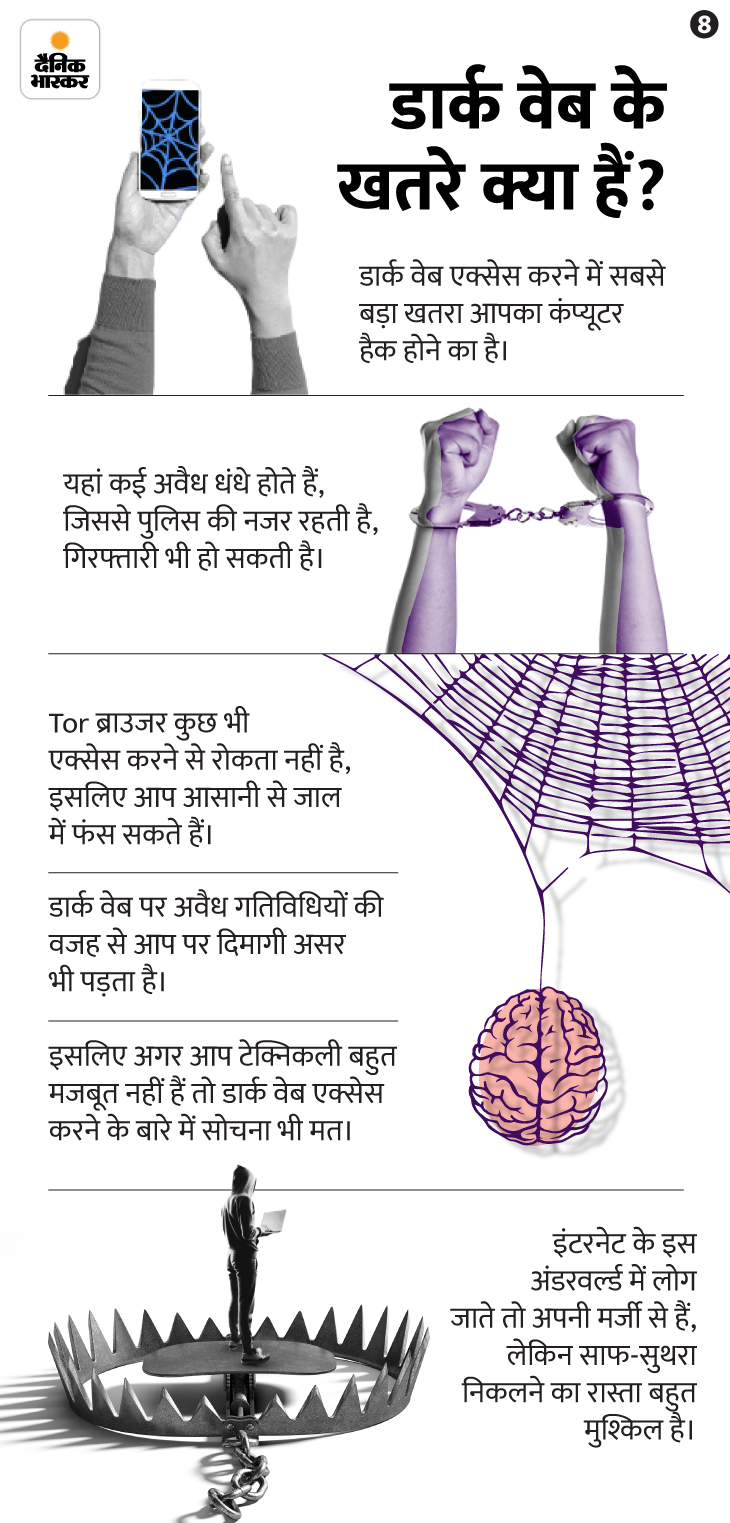 दैनिक भास्कर

8

डार्क वेब के खतरे क्या हैं?

डार्क वेब एक्सेस करने में सबसे बड़ा खतरा आपका कंप्यूटर हैक होने का है।

यहां कई अवैध धंधे होते हैं, जिससे पुलिस की नजर रहती है, गिरफ्तारी भी हो सकती है।

Tor ब्राउजर कुछ भी एक्सेस करने से रोकता नहीं है, इसलिए आप आसानी से जाल में फंस सकते हैं।

डार्क वेब पर अवैध गतिविधियों की वजह से आप पर दिमागी असर भी पड़ता है।

इसलिए अगर आप टेक्निकली बहुत मजबूत नहीं हैं तो डार्क वेब एक्सेस करने के बारे में सोचना भी मत।

इंटरनेट के इस अंडरवर्ल्ड में लोग जाते तो अपनी मर्जी से हैं, लेकिन साफ-सुथरा निकलने का रास्ता बहुत मुश्किल है।